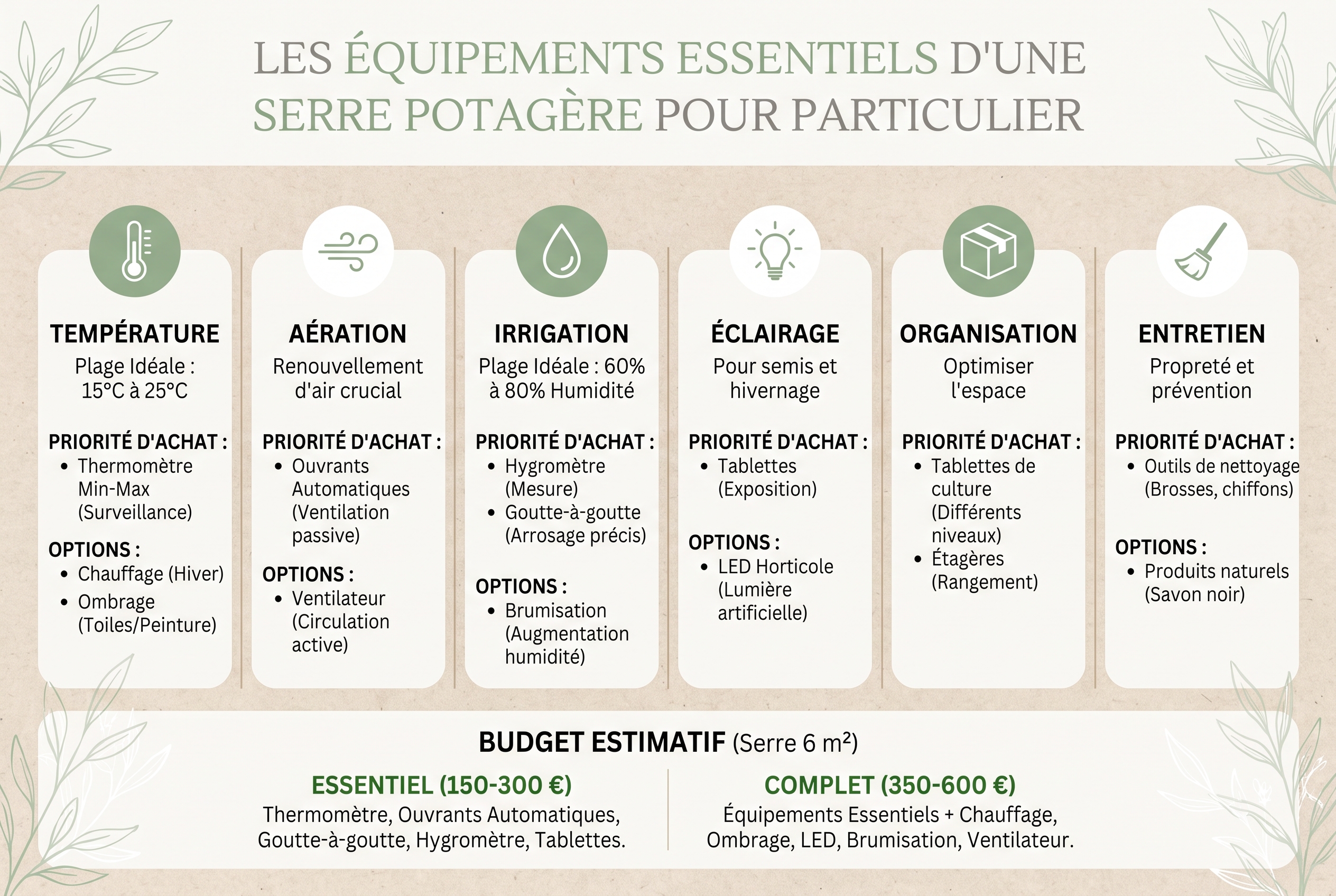 LES ÉQUIPEMENTS ESSENTIELS D'UNE SERRE POTAGÈRE POUR PARTICULIER

TEMPÉRATURE
Plage Idéale : 15°C à 25°C

PRIORITÉ D'ACHAT :
• Thermomètre Min-Max (Surveillance)

OPTIONS :
• Chauffage (Hiver)
• Ombrage (Toiles/Peinture)

AÉRATION
Renouvellement d'air crucial

PRIORITÉ D'ACHAT :
• Ouvrants Automatiques (Ventilation passive)

OPTIONS :
• Ventilateur (Circulation active)

IRRIGATION
Plage Idéale : 60% à 80% Humidité

PRIORITÉ D'ACHAT :
• Hygromètre (Mesure)
• Goutte-à-goutte (Arrosage précis)

OPTIONS :
• Brumisation (Augmentation humidité)

ÉCLAIRAGE
Pour semis et hivernage

PRIORITÉ D'ACHAT :
• Tablettes (Exposition)

OPTIONS :
• LED Horticole (Lumière artificielle)

ORGANISATION
Optimiser l'espace

PRIORITÉ D'ACHAT :
• Tablettes de culture (Différents niveaux)
• Étagères (Rangement)

ENTRETIEN
Propreté et prévention

PRIORITÉ D'ACHAT :
• Outils de nettoyage (Brosses, chiffons)

OPTIONS :
• Produits naturels (Savon noir)

BUDGET ESTIMATIF (Serre 6 m²)

ESSENTIEL (150-300 €)
Thermomètre, Ouvrants Automatiques, Goutte-à-goutte, Hygromètre, Tablettes.

COMPLET (350-600 €)
Équipements Essentiels + Chauffage, Ombrage, LED, Brumisation, Ventilateur.